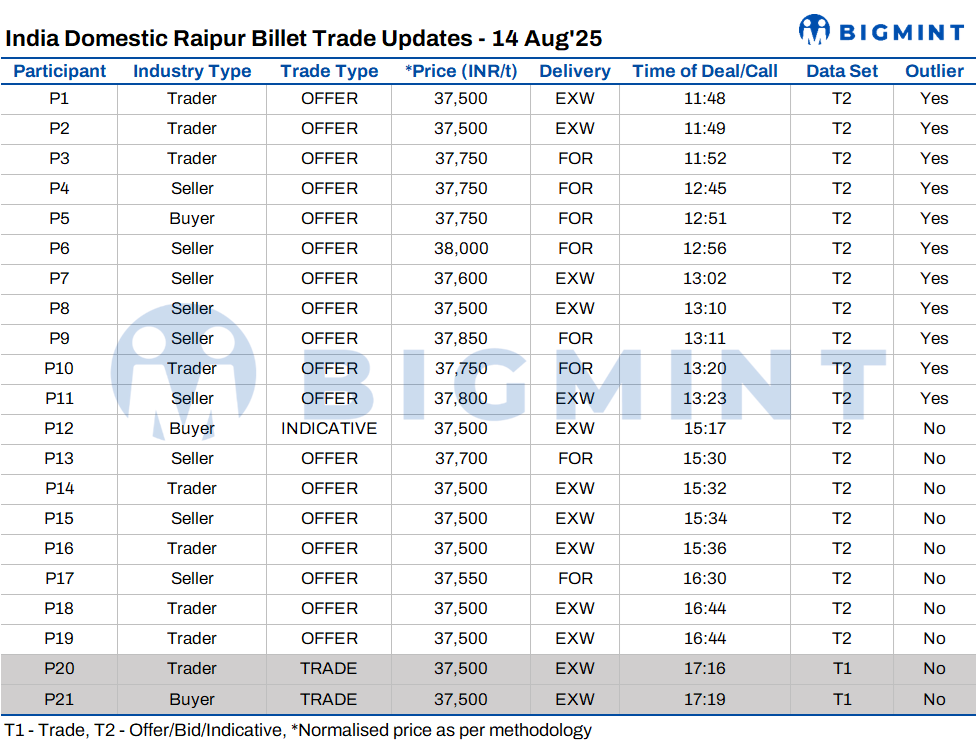 India Domestic Raipur Billet Trade Updates - 14 Aug'25

BIGMINT

| Participant | Industry Type | Trade Type | *Price (INR/t) | Delivery | Time of Deal/Call | Data Set | Outlier |
|---|---|---|---|---|---|---|---|
| P1 | Trader | OFFER | 37,500 | EXW | 11:48 | T2 | Yes |
| P2 | Trader | OFFER | 37,500 | EXW | 11:49 | T2 | Yes |
| P3 | Trader | OFFER | 37,750 | FOR | 11:52 | T2 | Yes |
| P4 | Seller | OFFER | 37,750 | FOR | 12:45 | T2 | Yes |
| P5 | Buyer | OFFER | 37,750 | FOR | 12:51 | T2 | Yes |
| P6 | Seller | OFFER | 38,000 | FOR | 12:56 | T2 | Yes |
| P7 | Seller | OFFER | 37,600 | EXW | 13:02 | T2 | Yes |
| P8 | Seller | OFFER | 37,500 | EXW | 13:10 | T2 | Yes |
| P9 | Seller | OFFER | 37,850 | FOR | 13:11 | T2 | Yes |
| P10 | Trader | OFFER | 37,750 | FOR | 13:20 | T2 | Yes |
| P11 | Seller | OFFER | 37,800 | EXW | 13:23 | T2 | Yes |
| P12 | Buyer | INDICATIVE | 37,500 | EXW | 15:17 | T2 | No |
| P13 | Seller | OFFER | 37,700 | FOR | 15:30 | T2 | No |
| P14 | Trader | OFFER | 37,500 | EXW | 15:32 | T2 | No |
| P15 | Seller | OFFER | 37,500 | EXW | 15:34 | T2 | No |
| P16 | Trader | OFFER | 37,500 | EXW | 15:36 | T2 | No |
| P17 | Seller | OFFER | 37,550 | FOR | 16:30 | T2 | No |
| P18 | Trader | OFFER | 37,500 | EXW | 16:44 | T2 | No |
| P19 | Trader | OFFER | 37,500 | EXW | 16:44 | T2 | No |
| P20 | Trader | TRADE | 37,500 | EXW | 17:16 | T1 | No |
| P21 | Buyer | TRADE | 37,500 | EXW | 17:19 | T1 | No |

T1 - Trade, T2 - Offer/Bid/Indicative, *Normalised price as per methodology

BIGMINT